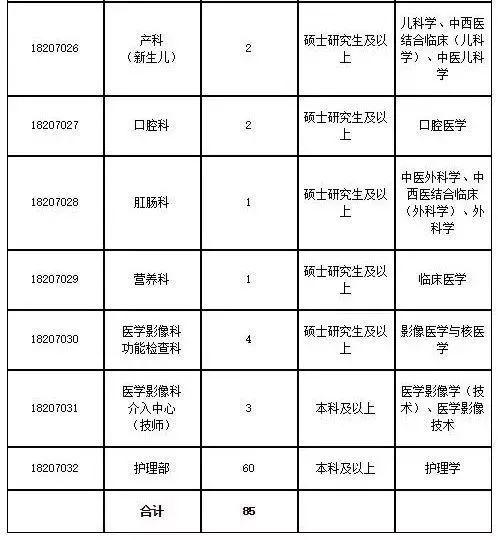 | | | | | |
|---|---|---|---|---|
| 18207026 | 产科（新生儿） | 2 | 硕士研究生及以上 | 儿科学、中西医结合临床（儿科学）、中医儿科学 |
| 18207027 | 口腔科 | 2 | 硕士研究生及以上 | 口腔医学 |
| 18207028 | 肛肠科 | 1 | 硕士研究生及以上 | 中医外科学、中西医结合临床（外科学）、外科学 |
| 18207029 | 营养科 | 1 | 硕士研究生及以上 | 临床医学 |
| 18207030 | 医学影像科功能检查科 | 4 | 硕士研究生及以上 | 影像医学与核医学 |
| 18207031 | 医学影像科介入中心（技师） | 3 | 本科及以上 | 医学影像学（技术）、医学影像技术 |
| 18207032 | 护理部 | 60 | 本科及以上 | 护理学 |
| | 合计 | 85 | | |